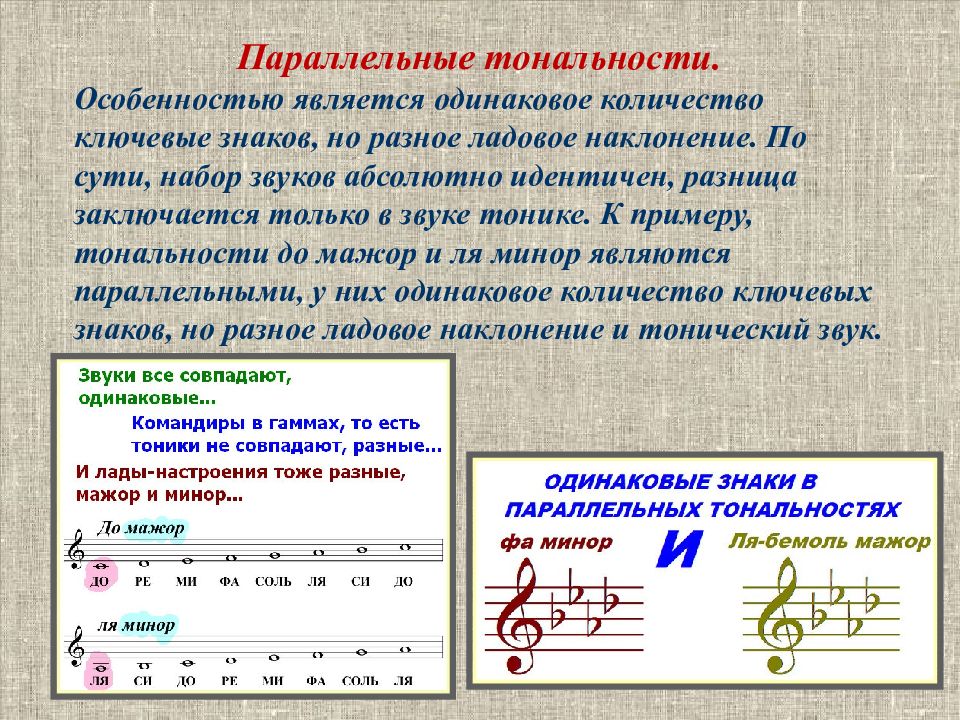 Параллельные тональности.

Особенностью является одинаковое количество ключевые знаков, но разное ладовое наклонение. По сути, набор звуков абсолютно идентичен, разница заключается только в звуке тонике. К примеру, тональности до мажор и ля минор являются параллельными, у них одинаковое количество ключевых знаков, но разное ладовое наклонение и тонический звук.

Звуки все совпадают, одинаковые...

Командиры в гаммах, то есть тоники не совпадают, разные...

И лады-настроения тоже разные, мажор и минор...

До мажор

ДО РЕ МИ ФА СОЛЬ ЛЯ СИ ДО

ля минор

ЛЯ СИ ДО РЕ МИ ФА СОЛЬ ЛЯ

ОДИНАКОВЫЕ ЗНАКИ В ПАРАЛЛЕЛЬНЫХ ТОНАЛЬНОСТЯХ

фа минор

И

Ля-бемоль мажор